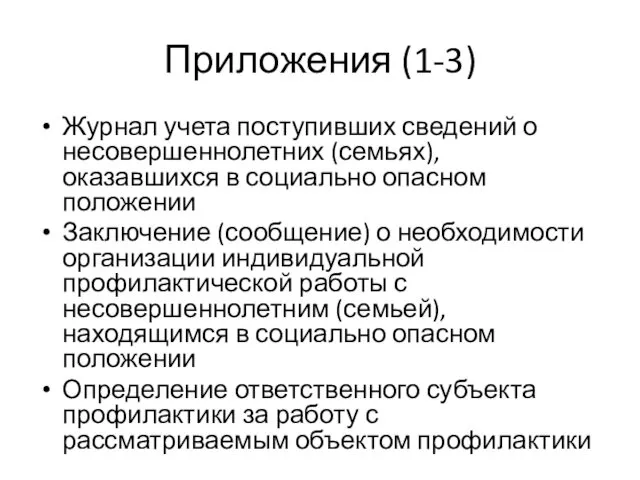 Приложения (1-3)

• Журнал учета поступивших сведений о несовершеннолетних (семьях), оказавшихся в социально опасном положении
• Заключение (сообщение) о необходимости организации индивидуальной профилактической работы с несовершеннолетним (семьей), находящимся в социально опасном положении
• Определение ответственного субъекта профилактики за работу с рассматриваемым объектом профилактики